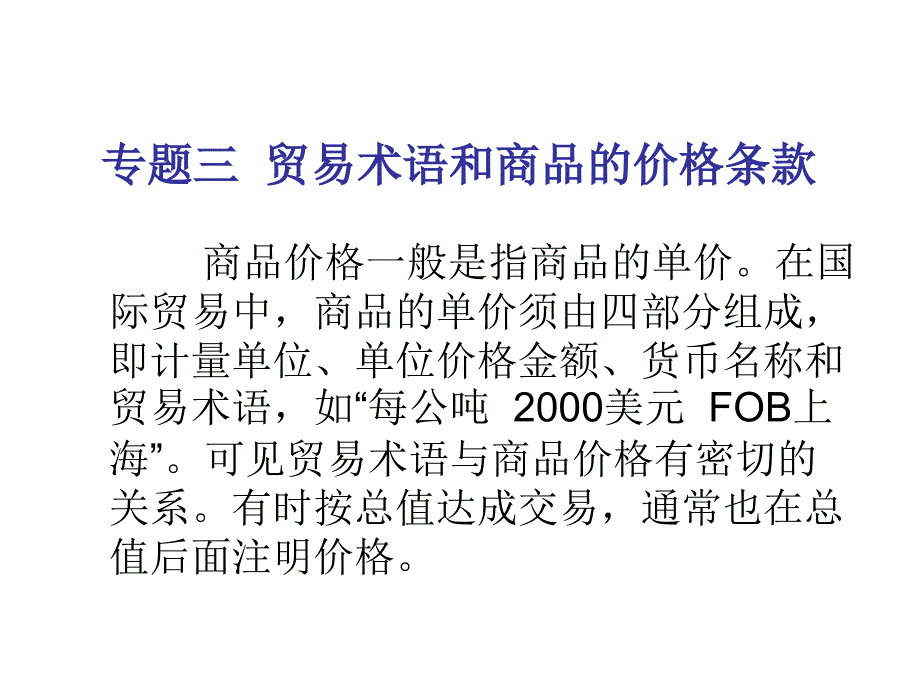 专题三 贸易术语和商品的价格条款

商品价格一般是指商品的单价。在国际贸易中，商品的单价须由四部分组成，即计量单位、单位价格金额、货币名称和贸易术语，如“每公吨 2000美元 FOB上海”。可见贸易术语与商品价格有密切的关系。有时按总值达成交易，通常也在总值后面注明价格。